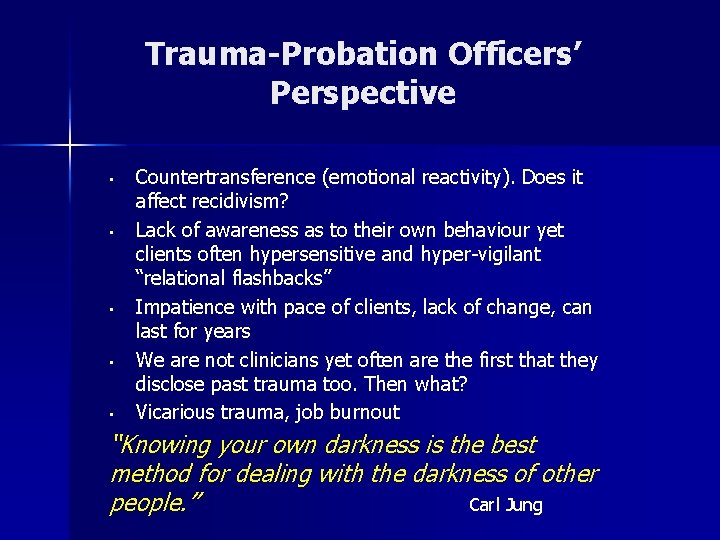 Trauma-Probation Officers' Perspective

- Countertransference (emotional reactivity). Does it affect recidivism?
- Lack of awareness as to their own behaviour yet clients often hypersensitive and hyper-vigilant "relational flashbacks"
- Impatience with pace of clients, lack of change, can last for years
- We are not clinicians yet often are the first that they disclose past trauma too. Then what?
- Vicarious trauma, job burnout

"Knowing your own darkness is the best method for dealing with the darkness of other people." Carl Jung